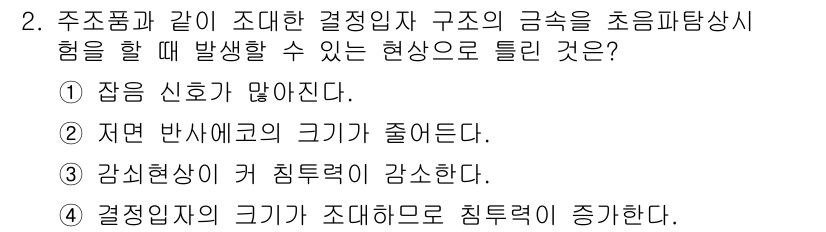 2. 주조품과 같이 조대한 결정입자 구조의 금속을 초음파탐상시험을 할 때 발생할 수 있는 현상으로 틀린 것은?

① 잡음 신호가 많아진다.

② 저면 반사에코의 크기가 줄어든다.

③ 감쇠현상이 커 침투력이 감소한다.

④ 결정입자의 크기가 조대하므로 침투력이 증가한다.